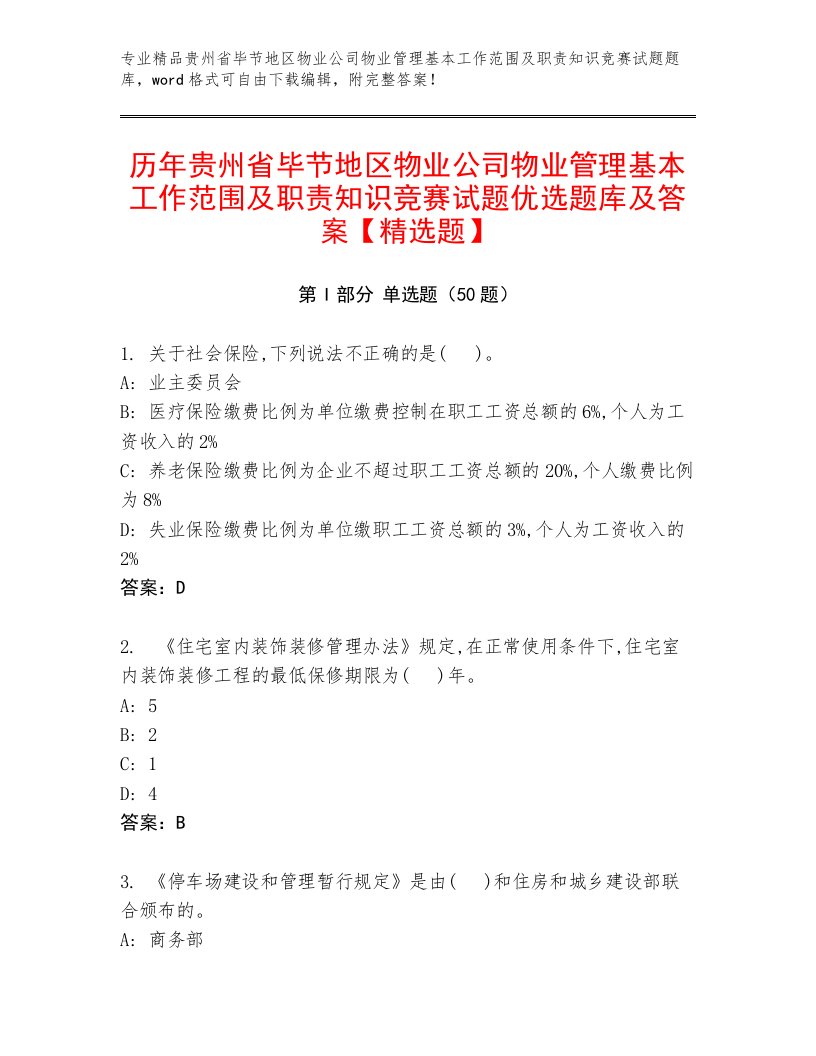 专业精品贵州省毕节地区物业公司物业管理基本工作范围及职责知识竞赛试题题库，word格式可自由下载编辑，附完整答案！

历年贵州省毕节地区物业公司物业管理基本工作范围及职责知识竞赛试题优选题库及答案【精选题】

第Ⅰ部分 单选题（50题）

1. 关于社会保险,下列说法不正确的是( )。
A: 业主委员会
B: 医疗保险缴费比例为单位缴费控制在职工工资总额的6%,个人为工资收入的2%
C: 养老保险缴费比例为企业不超过职工工资总额的20%,个人缴费比例为8%
D: 失业保险缴费比例为单位缴职工工资总额的3%,个人为工资收入的2%
答案：D

2. 《住宅室内装饰装修管理办法》规定,在正常使用条件下,住宅室内装饰装修工程的最低保修期限为( )年。
A: 5
B: 2
C: 1
D: 4
答案：B

3. 《停车场建设和管理暂行规定》是由( )和住房和城乡建设部联合颁布的。
A: 商务部